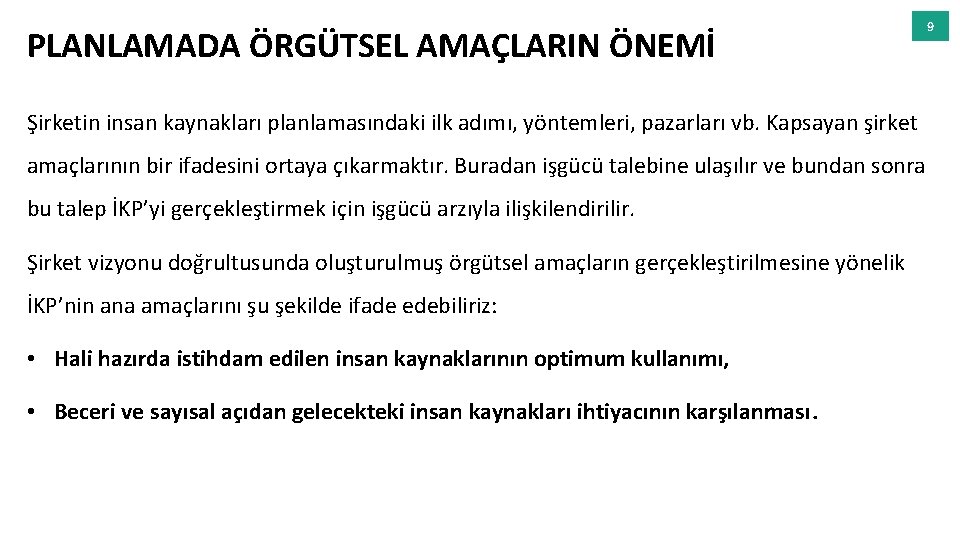 PLANLAMADA ÖRGÜTSEL AMAÇLARIN ÖNEMİ

9

Şirketin insan kaynakları planlamasındaki ilk adımı, yöntemleri, pazarları vb. Kapsayan şirket amaçlarının bir ifadesini ortaya çıkarmaktır. Buradan işgücü talebine ulaşılır ve bundan sonra bu talep İKP'yi gerçekleştirmek için işgücü arzıyla ilişkilendirilir.

Şirket vizyonu doğrultusunda oluşturulmuş örgütsel amaçların gerçekleştirilmesine yönelik İKP'nin ana amaçlarını şu şekilde ifade edebiliriz:

• Hali hazırda istihdam edilen insan kaynaklarının optimum kullanımı,

• Beceri ve sayısal açıdan gelecekteki insan kaynakları ihtiyacının karşılanması.